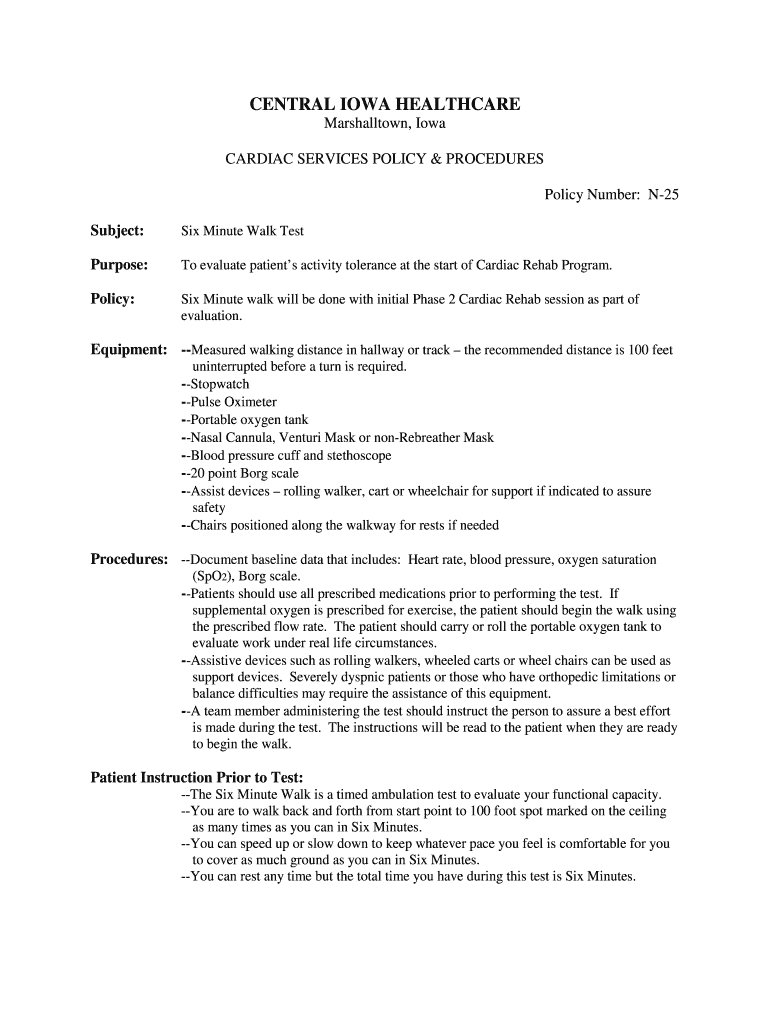 CENTRAL IOWA HEALTHCARE
Marshalltown, Iowa

CARDIAC SERVICES POLICY & PROCEDURES

Policy Number: N-25

Subject: Six Minute Walk Test

Purpose: To evaluate patient's activity tolerance at the start of Cardiac Rehab Program.

Policy: Six Minute walk will be done with initial Phase 2 Cardiac Rehab session as part of evaluation.

Equipment: --Measured walking distance in hallway or track – the recommended distance is 100 feet uninterrupted before a turn is required.
--Stopwatch
--Pulse Oximeter
--Portable oxygen tank
--Nasal Cannula, Venturi Mask or non-Rebreather Mask
--Blood pressure cuff and stethoscope
--20 point Borg scale
--Assist devices – rolling walker, cart or wheelchair for support if indicated to assure safety
--Chairs positioned along the walkway for rests if needed

Procedures: --Document baseline data that includes: Heart rate, blood pressure, oxygen saturation ($SpO_2$), Borg scale.
--Patients should use all prescribed medications prior to performing the test. If supplemental oxygen is prescribed for exercise, the patient should begin the walk using the prescribed flow rate. The patient should carry or roll the portable oxygen tank to evaluate work under real life circumstances.
--Assistive devices such as rolling walkers, wheeled carts or wheel chairs can be used as support devices. Severely dyspnic patients or those who have orthopedic limitations or balance difficulties may require the assistance of this equipment.
--A team member administering the test should instruct the person to assure a best effort is made during the test. The instructions will be read to the patient when they are ready to begin the walk.

Patient Instruction Prior to Test:
--The Six Minute Walk is a timed ambulation test to evaluate your functional capacity.
--You are to walk back and forth from start point to 100 foot spot marked on the ceiling as many times as you can in Six Minutes.
--You can speed up or slow down to keep whatever pace you feel is comfortable for you to cover as much ground as you can in Six Minutes.
--You can rest any time but the total time you have during this test is Six Minutes.